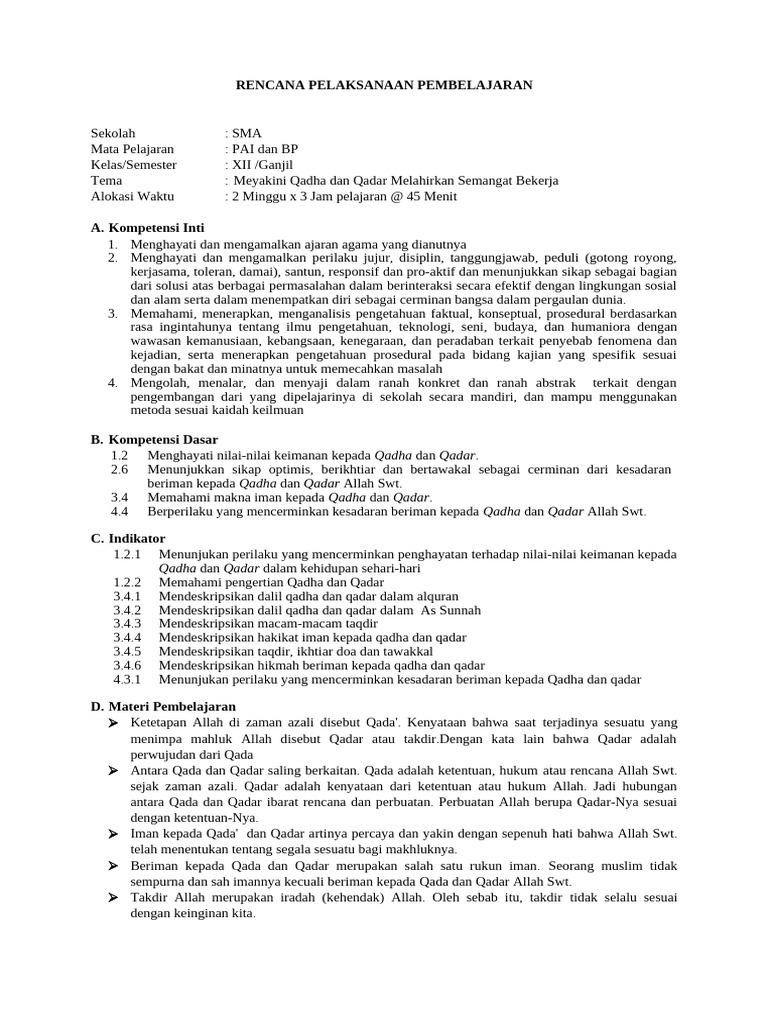 RENCANA PELAKSANAAN PEMBELAJARAN

Sekolah : SMA
Mata Pelajaran : PAI dan BP
Kelas/Semester : XII /Ganjil
Tema : Meyakini Qadha dan Qadar Melahirkan Semangat Bekerja
Alokasi Waktu : 2 Minggu x 3 Jam pelajaran @ 45 Menit

A. Kompetensi Inti
1. Menghayati dan mengamalkan ajaran agama yang dianutnya
2. Menghayati dan mengamalkan perilaku jujur, disiplin, tanggungjawab, peduli (gotong royong, kerjasama, toleran, damai), santun, responsif dan pro-aktif dan menunjukkan sikap sebagai bagian dari solusi atas berbagai permasalahan dalam berinteraksi secara efektif dengan lingkungan sosial dan alam serta dalam menempatkan diri sebagai cerminan bangsa dalam pergaulan dunia.
3. Memahami, menerapkan, menganalisis pengetahuan faktual, konseptual, prosedural berdasarkan rasa ingintahunya tentang ilmu pengetahuan, teknologi, seni, budaya, dan humaniora dengan wawasan kemanusiaan, kebangsaan, kenegaraan, dan peradaban terkait penyebab fenomena dan kejadian, serta menerapkan pengetahuan prosedural pada bidang kajian yang spesifik sesuai dengan bakat dan minatnya untuk memecahkan masalah
4. Mengolah, menalar, dan menyaji dalam ranah konkret dan ranah abstrak terkait dengan pengembangan dari yang dipelajarinya di sekolah secara mandiri, dan mampu menggunakan metoda sesuai kaidah keilmuan

B. Kompetensi Dasar
1.2 Menghayati nilai-nilai keimanan kepada Qadha dan Qadar.
2.6 Menunjukkan sikap optimis, berikhtiar dan bertawakal sebagai cerminan dari kesadaran beriman kepada Qadha dan Qadar Allah Swt.
3.4 Memahami makna iman kepada Qadha dan Qadar.
4.4 Berperilaku yang mencerminkan kesadaran beriman kepada Qadha dan Qadar Allah Swt.

C. Indikator
1.2.1 Menunjukan perilaku yang mencerminkan penghayatan terhadap nilai-nilai keimanan kepada Qadha dan Qadar dalam kehidupan sehari-hari
1.2.2 Memahami pengertian Qadha dan Qadar
3.4.1 Mendeskripsikan dalil qadha dan qadar dalam alquran
3.4.2 Mendeskripsikan dalil qadha dan qadar dalam As Sunnah
3.4.3 Mendeskripsikan macam-macam taqdir
3.4.4 Mendeskripsikan hakikat iman kepada qadha dan qadar
3.4.5 Mendeskripsikan taqdir, ikhtiar doa dan tawakkal
3.4.6 Mendeskripsikan hikmah beriman kepada qadha dan qadar
4.3.1 Menunjukan perilaku yang mencerminkan kesadaran beriman kepada Qadha dan qadar

D. Materi Pembelajaran
➢ Ketetapan Allah di zaman azali disebut Qada'. Kenyataan bahwa saat terjadinya sesuatu yang menimpa mahluk Allah disebut Qadar atau takdir.Dengan kata lain bahwa Qadar adalah perwujudan dari Qada
➢ Antara Qada dan Qadar saling berkaitan. Qada adalah ketentuan, hukum atau rencana Allah Swt. sejak zaman azali. Qadar adalah kenyataan dari ketentuan atau hukum Allah. Jadi hubungan antara Qada dan Qadar ibarat rencana dan perbuatan. Perbuatan Allah berupa Qadar-Nya sesuai dengan ketentuan-Nya.
➢ Iman kepada Qada' dan Qadar artinya percaya dan yakin dengan sepenuh hati bahwa Allah Swt. telah menentukan tentang segala sesuatu bagi makhluknya.
➢ Beriman kepada Qada dan Qadar merupakan salah satu rukun iman. Seorang muslim tidak sempurna dan sah imannya kecuali beriman kepada Qada dan Qadar Allah Swt.
➢ Takdir Allah merupakan iradah (kehendak) Allah. Oleh sebab itu, takdir tidak selalu sesuai dengan keinginan kita.